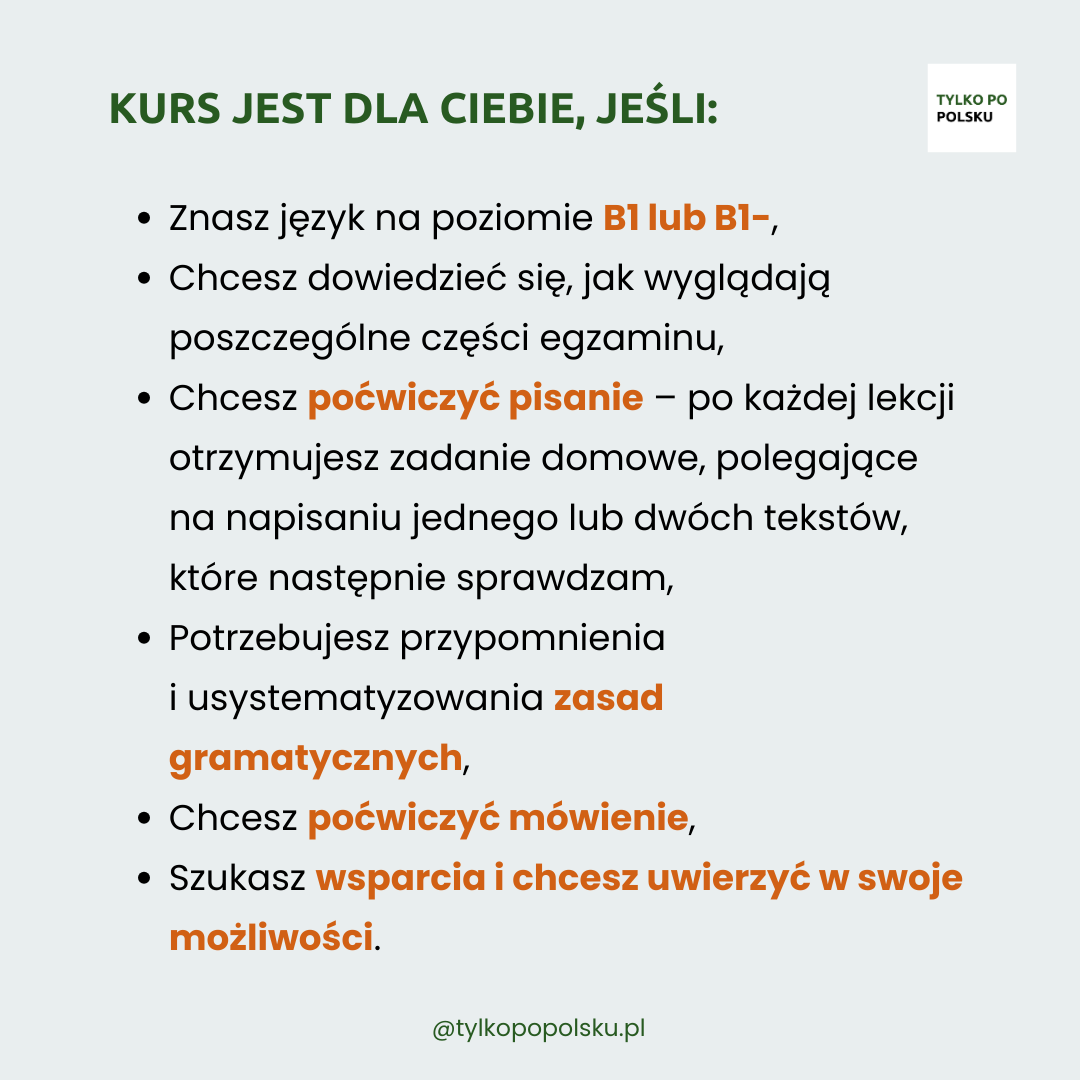 KURS JEST DLA CIEBIE, JEŚLI:

TYLKO PO POLSKU

- Znasz język na poziomie B1 lub B1-,
- Chcesz dowiedzieć się, jak wyglądają poszczególne części egzaminu,
- Chcesz poćwiczyć pisanie – po każdej lekcji otrzymujesz zadanie domowe, polegające na napisaniu jednego lub dwóch tekstów, które następnie sprawdzam,
- Potrzebujesz przypomnienia i usystematyzowania zasad gramatycznych,
- Chcesz poćwiczyć mówienie,
- Szukasz wsparcia i chcesz uwierzyć w swoje możliwości.

@tylkopopolsku.pl